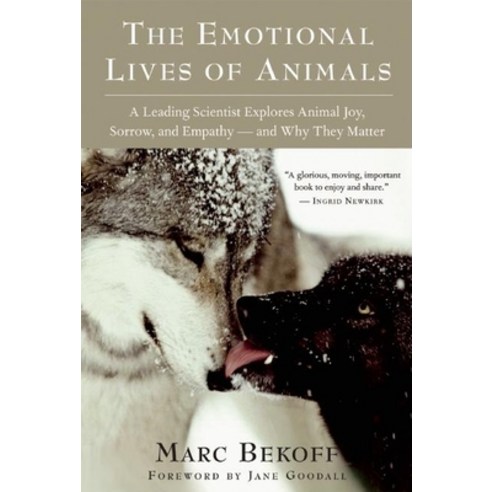 THE EMOTIONAL LIVES OF ANIMALS

A Leading Scientist Explores Animal Joy, Sorrow, and Empathy — and Why They Matter

"A glorious, moving, important book to enjoy and share."
— INGRID NEWKIRK

MARC BEKOFF
FOREWORD BY JANE GOODALL